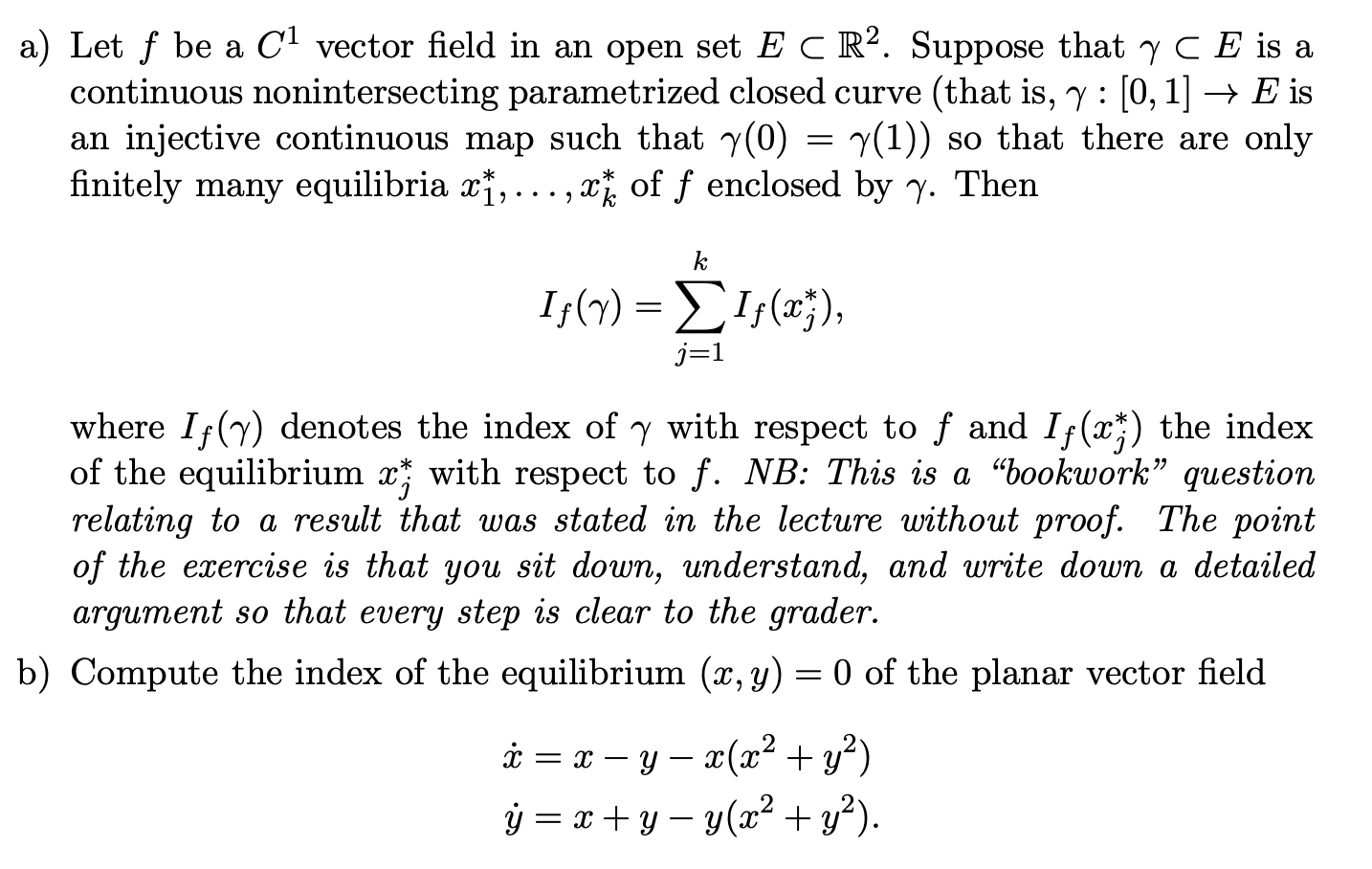 a) Let $f$ be a $C^1$ vector field in an open set $E \subset \mathbb{R}^2$. Suppose that $\gamma \subset E$ is a continuous nonintersecting parametrized closed curve (that is, $\gamma : [0,1] \to E$ is an injective continuous map such that $\gamma(0) = \gamma(1)$) so that there are only finitely many equilibria $x_1^*, \ldots, x_k^*$ of $f$ enclosed by $\gamma$. Then

$I_f(\gamma) = \sum_{j=1}^{k} I_f(x_j^*),$

where $I_f(\gamma)$ denotes the index of $\gamma$ with respect to $f$ and $I_f(x_j^*)$ the index of the equilibrium $x_j^*$ with respect to $f$. NB: This is a "bookwork" question relating to a result that was stated in the lecture without proof. The point of the exercise is that you sit down, understand, and write down a detailed argument so that every step is clear to the grader.

b) Compute the index of the equilibrium $(x, y) = 0$ of the planar vector field

$\dot{x} = x - y - x(x^2 + y^2)$
$\dot{y} = x + y - y(x^2 + y^2).$